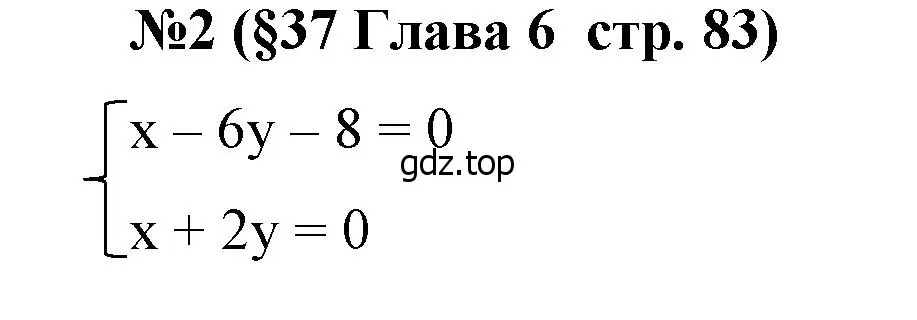 №2 (§37 Глава 6 стр. 83)

$\begin{cases} x - 6y - 8 = 0 \\ x + 2y = 0 \end{cases}$

gdz.top